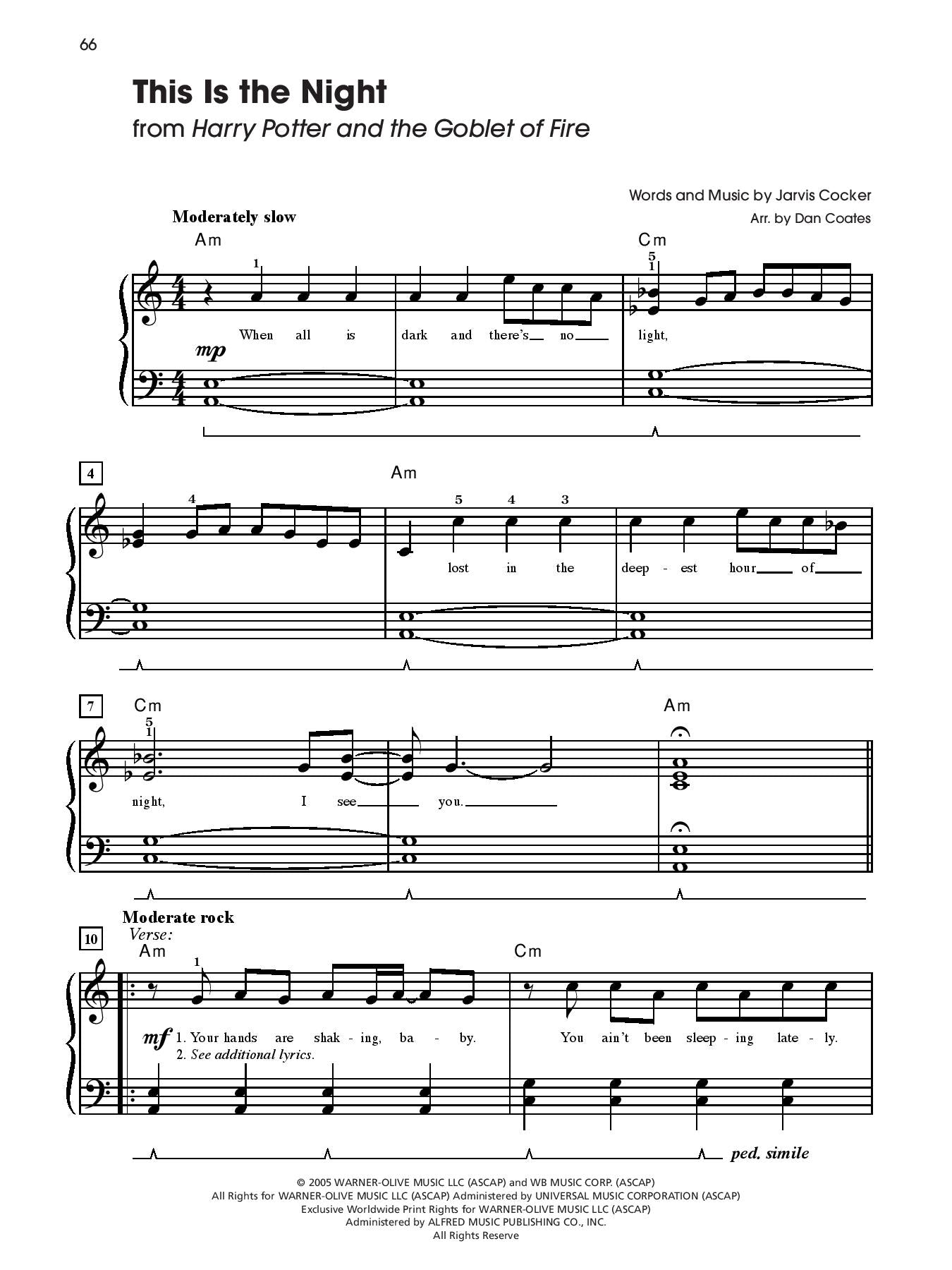 66

This Is the Night
from Harry Potter and the Goblet of Fire

Words and Music by Jarvis Cocker
Arr. by Dan Coates

Moderately slow

Am

Cm

1

5
1

When all is dark and there's no light,

mp

4

Am

4

5 4 3

lost in the deep - est hour of

7

Cm

Am

5
1

night, I see you.

Moderate rock

10

Verse:

Am

Cm

1

mf 1. Your hands are shak - ing, ba - by. You ain't been sleep - ing late - ly.
2. See additional lyrics.

ped. simile

© 2005 WARNER-OLIVE MUSIC LLC (ASCAP) and WB MUSIC CORP. (ASCAP)
All Rights for WARNER-OLIVE MUSIC LLC (ASCAP) Administered by UNIVERSAL MUSIC CORPORATION (ASCAP)
Exclusive Worldwide Print Rights for WARNER-OLIVE MUSIC LLC (ASCAP)
Administered by ALFRED MUSIC PUBLISHING CO., INC.
All Rights Reserve